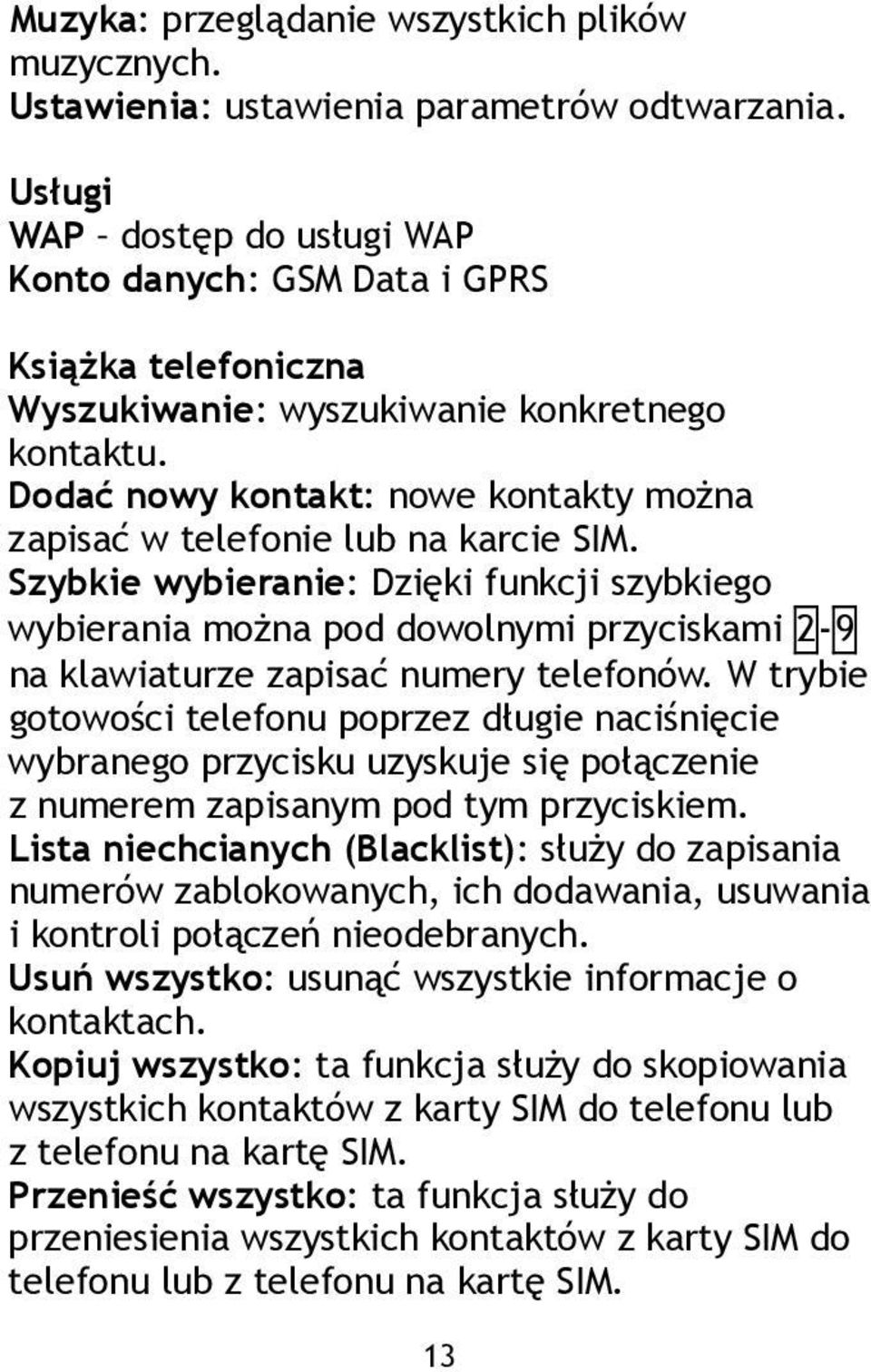 Muzyka: przeglądanie wszystkich plików muzycznych.
Ustawienia: ustawienia parametrów odtwarzania.

Usługi
WAP – dostęp do usługi WAP
Konto danych: GSM Data i GPRS

Książka telefoniczna
Wyszukiwanie: wyszukiwanie konkretnego kontaktu.
Dodać nowy kontakt: nowe kontakty można zapisać w telefonie lub na karcie SIM.
Szybkie wybieranie: Dzięki funkcji szybkiego wybierania można pod dowolnymi przyciskami 2-9 na klawiaturze zapisać numery telefonów. W trybie gotowości telefonu poprzez długie naciśnięcie wybranego przycisku uzyskuje się połączenie z numerem zapisanym pod tym przyciskiem.
Lista niechcianych (Blacklist): służy do zapisania numerów zablokowanych, ich dodawania, usuwania i kontroli połączeń nieodebranych.
Usuń wszystko: usunąć wszystkie informacje o kontaktach.
Kopiuj wszystko: ta funkcja służy do skopiowania wszystkich kontaktów z karty SIM do telefonu lub z telefonu na kartę SIM.
Przenieść wszystko: ta funkcja służy do przeniesienia wszystkich kontaktów z karty SIM do telefonu lub z telefonu na kartę SIM.

13